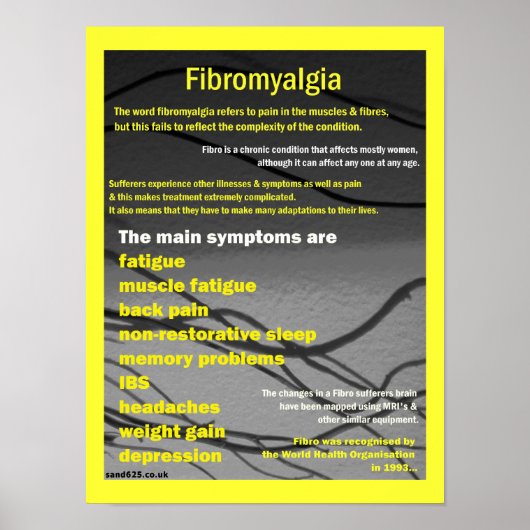 Fibromyalgia

The word fibromyalgia refers to pain in the muscles & fibres, but this fails to reflect the complexity of the condition.

Fibro is a chronic condition that affects mostly women, although it can affect any one at any age.

Sufferers experience other illnesses & symptoms as well as pain & this makes treatment extremely complicated. It also means that they have to make many adaptations to their lives.

The main symptoms are
fatigue
muscle fatigue
back pain
non-restorative sleep
memory problems
IBS
headaches
weight gain
depression

The changes in a Fibro sufferers brain have been mapped using MRI's & other similar equipment.

Fibro was recognised by the World Health Organisation in 1993...

sand625.co.uk